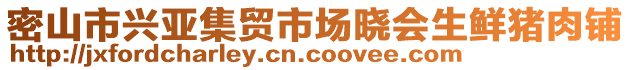 密山市兴亚集贸市场晓会生鲜猪肉铺
http://jxfordcharley.cn.coovee.com